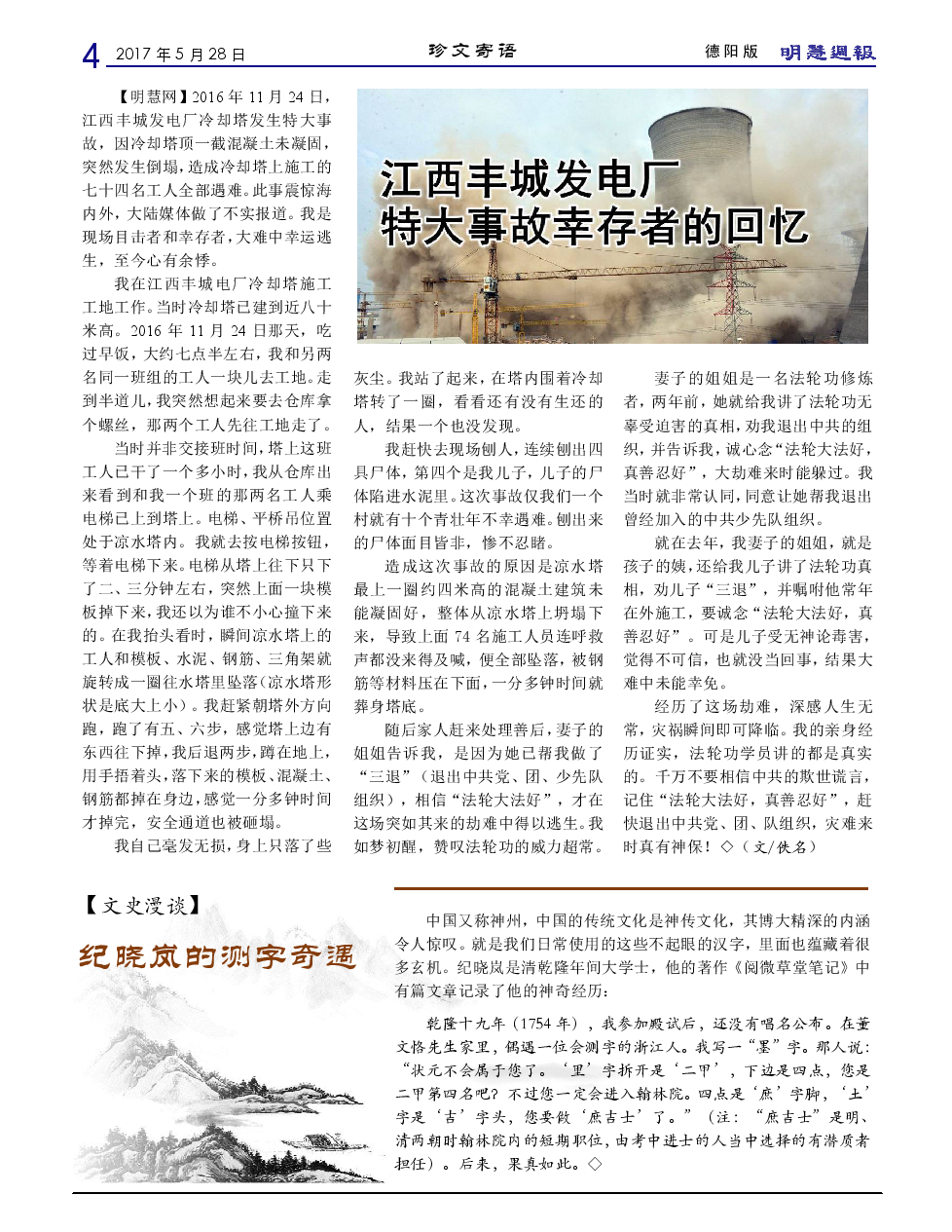 4 2017 年 5 月 28 日

珍文寄语

德阳版 明慧週報

江西丰城发电厂特大事故幸存者的回忆

【明慧网】2016 年 11 月 24 日，江西丰城发电厂冷却塔发生特大事故，因冷却塔顶一截混凝土未凝固，突然发生倒塌，造成冷却塔上施工的七十四名工人全部遇难。此事震惊海内外，大陆媒体做了不实报道。我是现场目击者和幸存者，大难中幸运逃生，至今心有余悸。

我在江西丰城电厂冷却塔施工工地工作。当时冷却塔已建到近八十米高。2016 年 11 月 24 日那天，吃过早饭，大约七点半左右，我和另两名同一班组的工人一块儿去工地。走到半道儿，我突然想起来要去仓库拿个螺丝，那两个工人先往工地走了。

当时并非交接班时间，塔上这班工人已干了一个多小时，我从仓库出来看到和我一个班的那两名工人乘电梯已上到塔上。电梯、平桥吊位置处于凉水塔内。我就去按电梯按钮，等着电梯下来。电梯从塔上往下只下了二、三分钟左右，突然上面一块模板掉下来，我还以为谁不小心撞下来的。在我抬头看时，瞬间凉水塔上的工人和模板、水泥、钢筋、三角架就旋转成一圈往水塔里坠落（凉水塔形状是底大上小）。我赶紧朝塔外方向跑，跑了有五、六步，感觉塔上边有东西往下掉，我后退两步，蹲在地上，用手捂着头，落下来的模板、混凝土、钢筋都掉在身边，感觉一分多钟时间才掉完，安全通道也被砸塌。

我自己毫发无损，身上只落了些灰尘。我站了起来，在塔内围着冷却塔转了一圈，看看还有没有生还的人，结果一个也没发现。

我赶快去现场刨人，连续刨出四具尸体，第四个是我儿子，儿子的尸体陷进水泥里。这次事故仅我们一个村就有十个青壮年不幸遇难。刨出来的尸体面目皆非，惨不忍睹。

造成这次事故的原因是凉水塔最上一圈约四米高的混凝土建筑未能凝固好，整体从凉水塔上坍塌下来，导致上面 74 名施工人员连呼救声都没来得及喊，便全部坠落，被钢筋等材料压在下面，一分多钟时间就葬身塔底。

随后家人赶来处理善后，妻子的姐姐告诉我，是因为她已帮我做了“三退”（退出中共党、团、少先队组织），相信“法轮大法好”，才在这场突如其来的劫难中得以逃生。我如梦初醒，赞叹法轮功的威力超常。

妻子的姐姐是一名法轮功修炼者，两年前，她就给我讲了法轮功无辜受迫害的真相，劝我退出中共的组织，并告诉我，诚心念“法轮大法好，真善忍好”，大劫难来时能躲过。我当时就非常认同，同意让她帮我退出曾经加入的中共少先队组织。

就在去年，我妻子的姐姐，就是孩子的姨，还给我儿子讲了法轮功真相，劝儿子“三退”，并嘱咐他常年在外施工，要诚念“法轮大法好，真善忍好”。可是儿子受无神论毒害，觉得不可信，也就没当回事，结果大难中未能幸免。

经历了这场劫难，深感人生无常，灾祸瞬间即可降临。我的亲身经历证实，法轮功学员讲的都是真实的。千万不要相信中共的欺世谎言，记住“法轮大法好，真善忍好”，赶快退出中共党、团、队组织，灾难来时真有神保！◇（文/佚名）

【文史漫谈】

纪晓岚的测字奇遇

中国又称神州，中国的传统文化是神传文化，其博大精深的内涵令人惊叹。就是我们日常使用的这些不起眼的汉字，里面也蕴藏着很多玄机。纪晓岚是清乾隆年间大学士，他的著作《阅微草堂笔记》中有篇文章记录了他的神奇经历：

乾隆十九年（1754 年），我参加殿试后，还没有唱名公布。在董文恪先生家里，偶遇一位会测字的浙江人。我写一“墨”字。那人说：“状元不会属于您了。‘里’字拆开是‘二甲’，下边是四点，您是二甲第四名吧？不过您一定会进入翰林院。四点是‘庶’字脚，‘土’字是‘吉’字头，您要做‘庶吉士’了。”（注：“庶吉士”是明、清两朝时翰林院内的短期职位，由考中进士的人当中选择的有潜质者担任）。后来，果真如此。◇